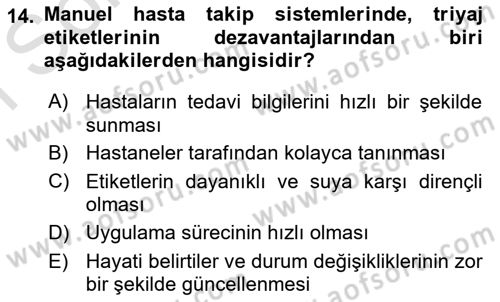 14. Manuel hasta takip sistemlerinde, triyaj etiketlerinin dezavantajlarından biri aşağıdakilerden hangisidir?

A) Hastaların tedavi bilgilerini hızlı bir şekilde sunması
B) Hastaneler tarafından kolayca tanınması
C) Etiketlerin dayanıklı ve suya karşı dirençli olması
D) Uygulama sürecinin hızlı olması
E) Hayati belirtiler ve durum değişikliklerinin zor bir şekilde güncellenmesi

www.aofsoru.com